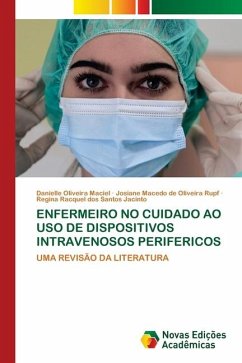 Danielle Oliveira Maciel · Josiane Macedo de Oliveira Rupf · Regina Racquel dos Santos Jacinto

ENFERMEIRO NO CUIDADO AO USO DE DISPOSITIVOS INTRAVENOSOS PERIFERICOS

UMA REVISÃO DA LITERATURA

Novas Edições Acadêmicas